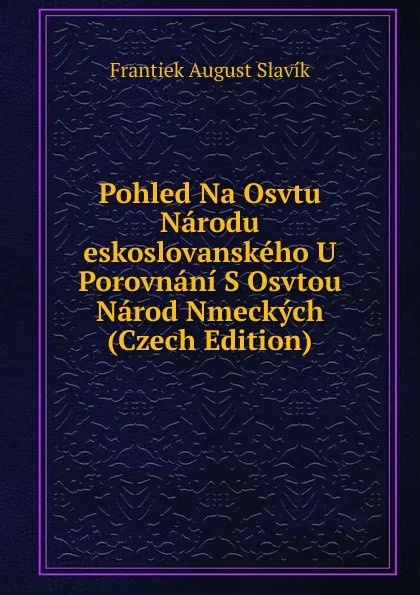 Frantiek August Slavík

Pohled Na Osvtu Národu eskoslovanského U Porovnání S Osvtou Národ Nmeckých (Czech Edition)